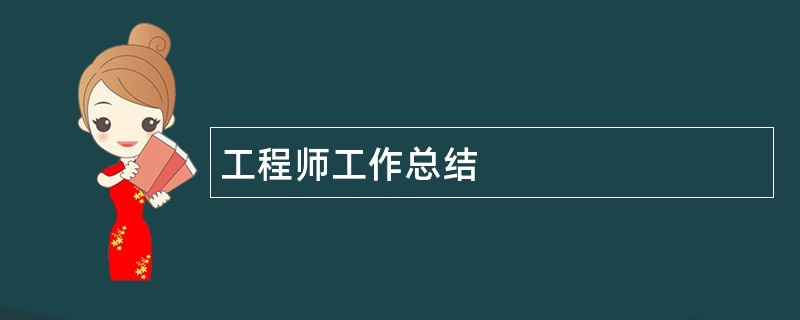 工程师工作总结